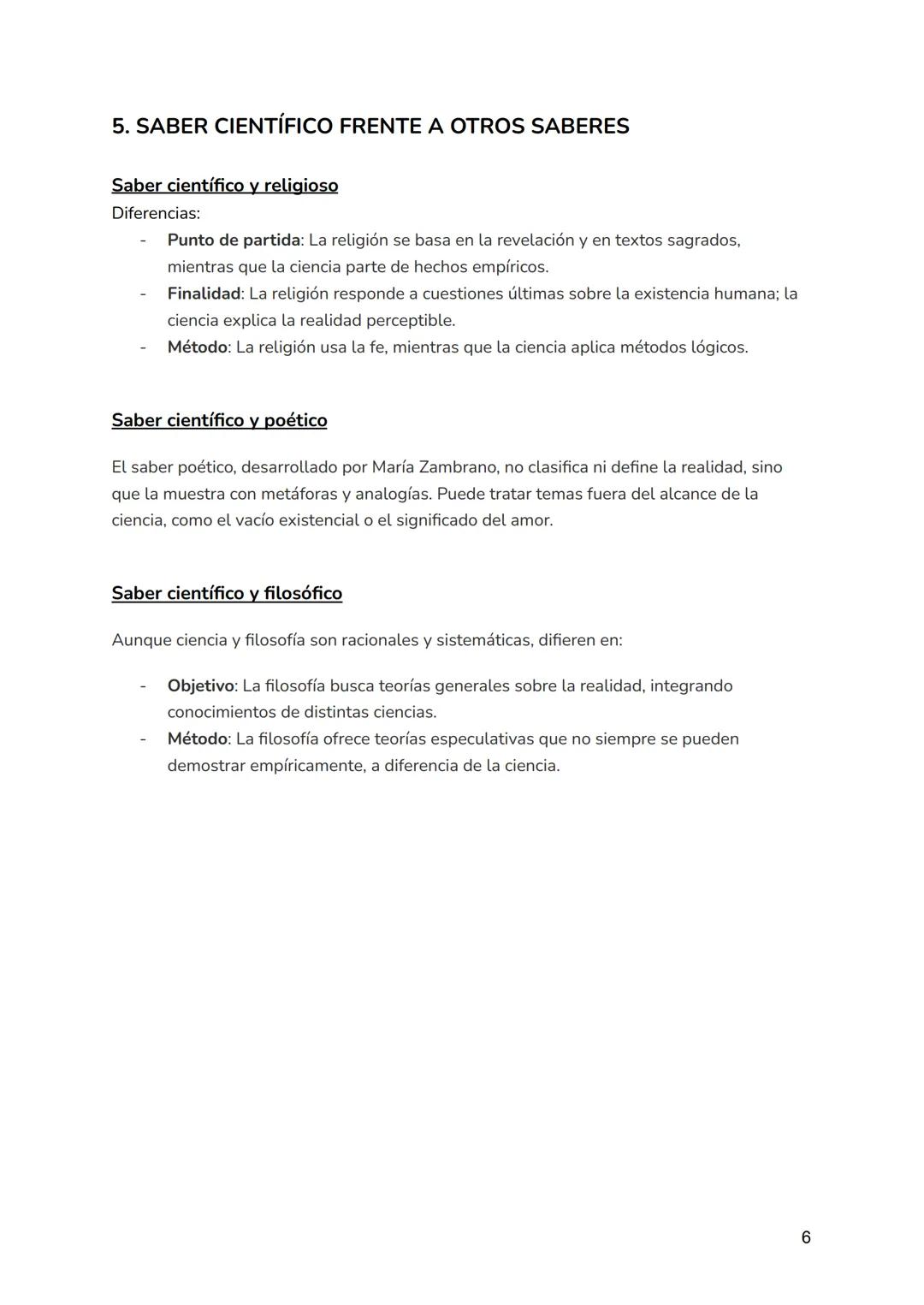 5. SABER CIENTÍFICO FRENTE A OTROS SABERES

Saber científico y religioso
Diferencias:
- Punto de partida: La religión se basa en la revelación y en textos sagrados, mientras que la ciencia parte de hechos empíricos.
- Finalidad: La religión responde a cuestiones últimas sobre la existencia humana; la ciencia explica la realidad perceptible.
- Método: La religión usa la fe, mientras que la ciencia aplica métodos lógicos.

Saber científico y poético

El saber poético, desarrollado por María Zambrano, no clasifica ni define la realidad, sino que la muestra con metáforas y analogías. Puede tratar temas fuera del alcance de la ciencia, como el vacío existencial o el significado del amor.

Saber científico y filosófico

Aunque ciencia y filosofía son racionales y sistemáticas, difieren en:

- Objetivo: La filosofía busca teorías generales sobre la realidad, integrando conocimientos de distintas ciencias.
- Método: La filosofía ofrece teorías especulativas que no siempre se pueden demostrar empíricamente, a diferencia de la ciencia.

6